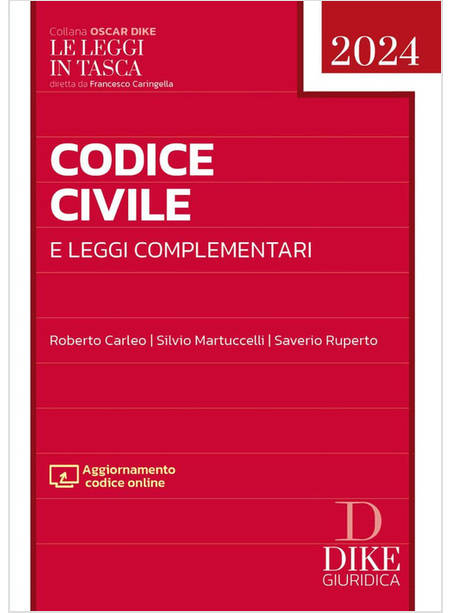 Collana OSCAR DIKE
LE LEGGI
IN TASCA
diretta da Francesco Caringella

2024

CODICE
CIVILE

E LEGGI COMPLEMENTARI

Roberto Carleo | Silvio Martuccelli | Saverio Ruperto

Aggiornamento
codice online

D
DIKE
GIURIDICA